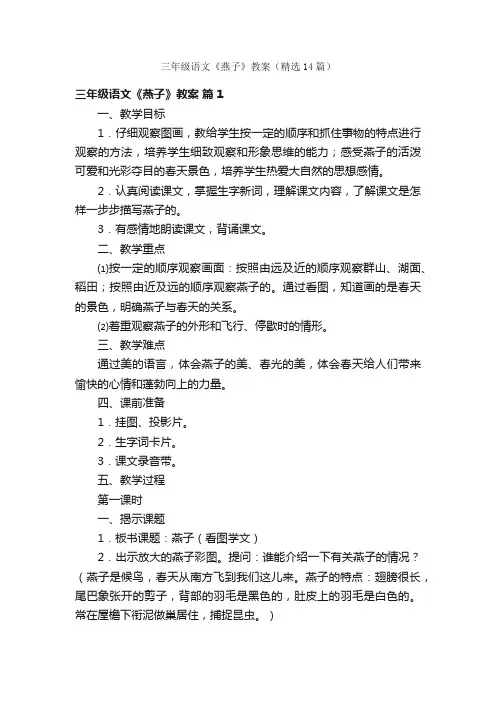 三年级语文《燕子》教案（精选14篇）

三年级语文《燕子》教案 篇1

一、教学目标

1．仔细观察图画，教给学生按一定的顺序和抓住事物的特点进行观察的方法，培养学生细致观察和形象思维的能力；感受燕子的活泼可爱和光彩夺目的春天景色，培养学生热爱大自然的思想感情。

2．认真阅读课文，掌握生字新词，理解课文内容，了解课文是怎样一步步描写燕子的。

3．有感情地朗读课文，背诵课文。

二、教学重点

⑴按一定的顺序观察画面：按照由远及近的顺序观察群山、湖面、稻田；按照由近及远的顺序观察燕子的。通过看图，知道画的是春天的景色，明确燕子与春天的关系。

⑵着重观察燕子的外形和飞行、停歇时的情形。

三、教学难点

通过美的语言，体会燕子的美、春光的美，体会春天给人们带来愉快的心情和蓬勃向上的力量。

四、课前准备

1．挂图、投影片。

2．生字词卡片。

3．课文录音带。

五、教学过程

第一课时

一、揭示课题

1．板书课题：燕子（看图学文）

2．出示放大的燕子彩图。提问：谁能介绍一下有关燕子的情况？（燕子是候鸟，春天从南方飞到我们这儿来。燕子的特点：翅膀很长，尾巴象张开的剪子，背部的羽毛是黑色的，肚皮上的羽毛是白色的。常在屋檐下衔泥做巢居住，捕捉昆虫。）